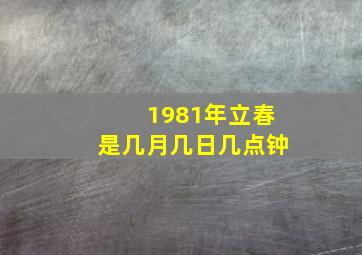 1981年立春
是几月几日几点钟